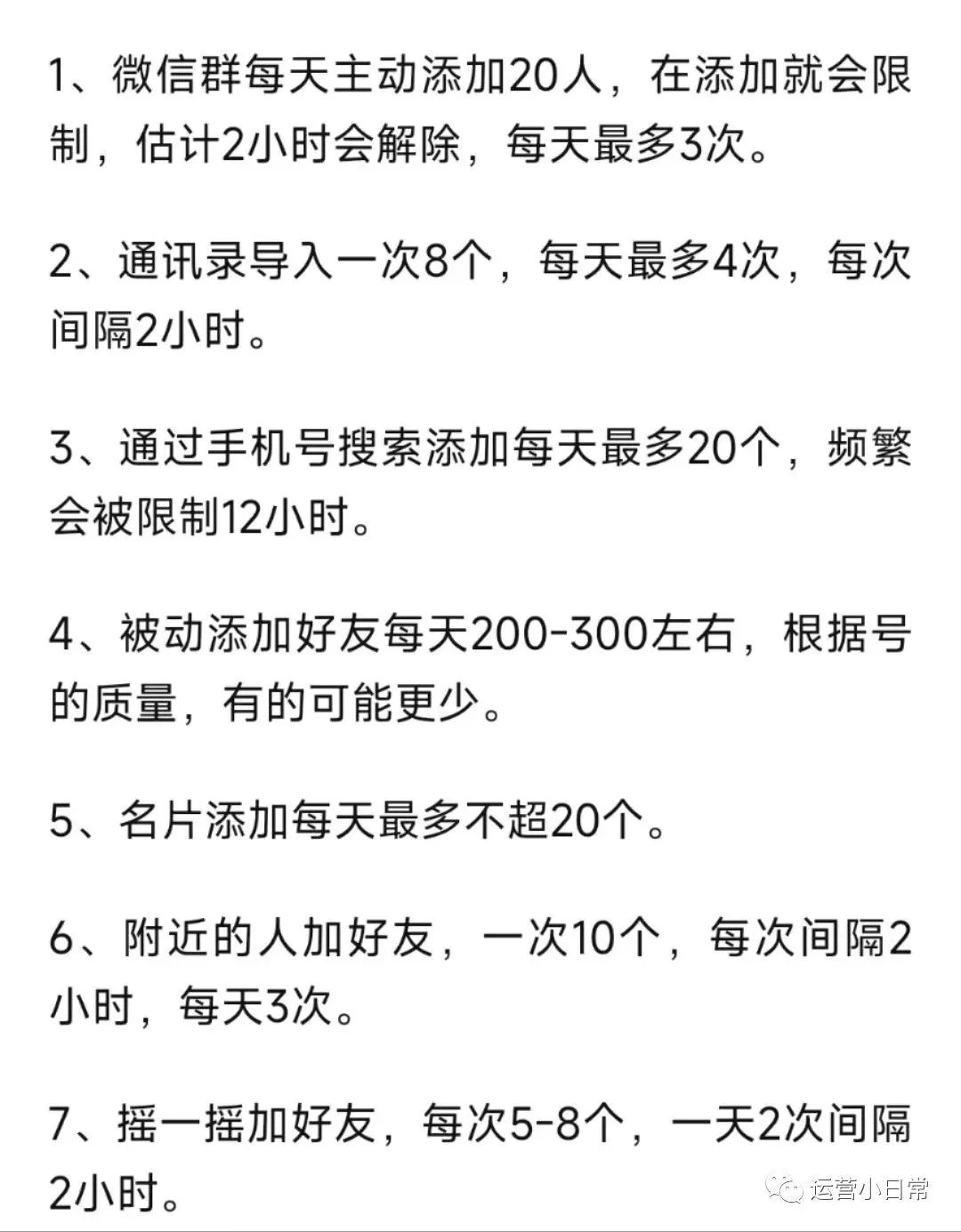 1、微信群每天主动添加20人，在添加就会限制，估计2小时会解除，每天最多3次。

2、通讯录导入一次8个，每天最多4次，每次间隔2小时。

3、通过手机号搜索添加每天最多20个，频繁会被限制12小时。

4、被动添加好友每天200-300左右，根据号的质量，有的可能更少。

5、名片添加每天最多不超20个。

6、附近的人加好友，一次10个，每次间隔2小时，每天3次。

7、摇一摇加好友，每次5-8个，一天2次间隔2小时。

运营小日常